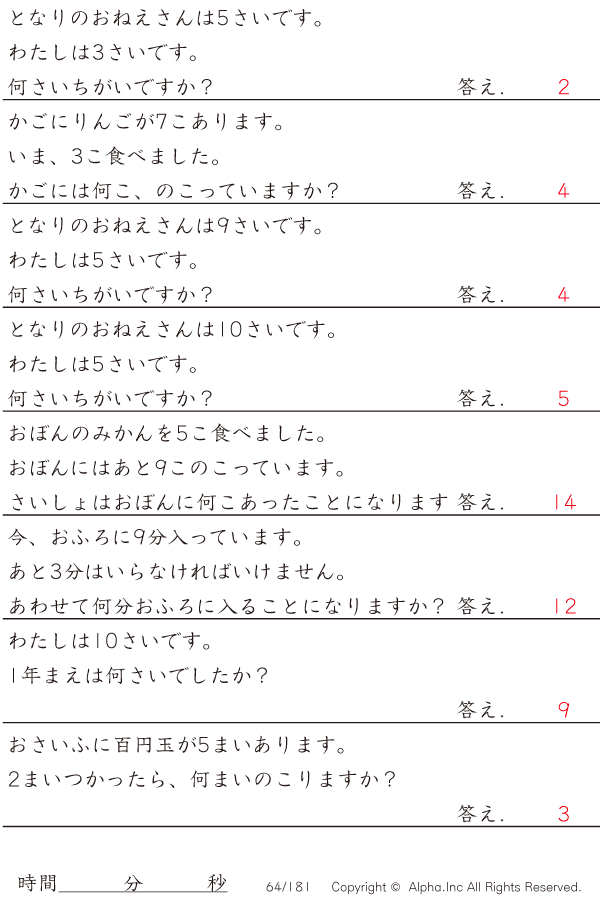 となりのおねえさんは5さいです。

わたしは3さいです。

何さいちがいですか？ 答え. 2

かごにりんごが7こあります。

いま、3こ食べました。

かごには何こ、のこっていますか？ 答え. 4

となりのおねえさんは9さいです。

わたしは5さいです。

何さいちがいですか？ 答え. 4

となりのおねえさんは10さいです。

わたしは5さいです。

何さいちがいですか？ 答え. 5

おぼんのみかんを5こ食べました。

おぼんにはあと9このこっています。

さいしょはおぼんに何こあったことになります 答え. 14

今、おふろに9分入っています。

あと3分はいらなければいけません。

あわせて何分おふろに入ることになりますか？ 答え. 12

わたしは10さいです。

1年まえは何さいでしたか？

答え. 9

おさいふに百円玉が5まいあります。

2まいつかったら、何まいのこりますか？

答え. 3

時間____分____秒 64/181 Copyright © Alpha.Inc All Rights Reserved.